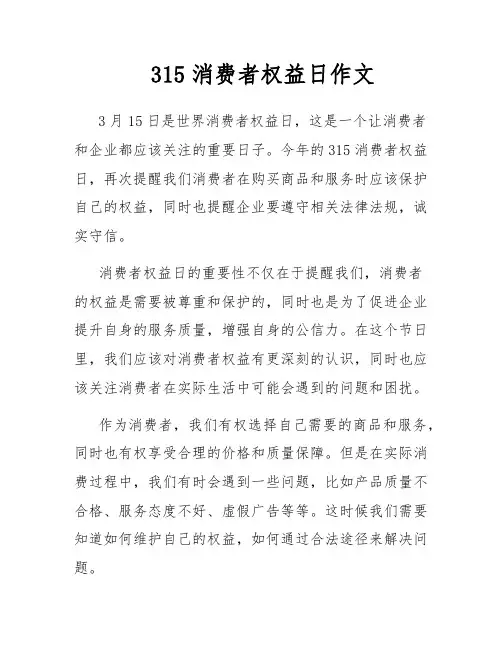 315 消费者权益日作文

3 月 15 日是世界消费者权益日，这是一个让消费者和企业都应该关注的重要日子。今年的 315 消费者权益日，再次提醒我们消费者在购买商品和服务时应该保护自己的权益，同时也提醒企业要遵守相关法律法规，诚实守信。

消费者权益日的重要性不仅在于提醒我们，消费者的权益是需要被尊重和保护的，同时也是为了促进企业提升自身的服务质量，增强自身的公信力。在这个节日里，我们应该对消费者权益有更深刻的认识，同时也应该关注消费者在实际生活中可能会遇到的问题和困扰。

作为消费者，我们有权选择自己需要的商品和服务，同时也有权享受合理的价格和质量保障。但是在实际消费过程中，我们有时会遇到一些问题，比如产品质量不合格、服务态度不好、虚假广告等等。这时候我们需要知道如何维护自己的权益，如何通过合法途径来解决问题。